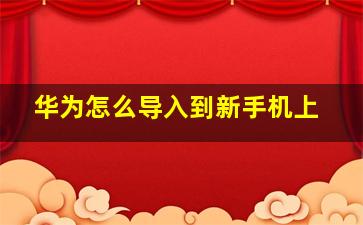 华为怎么导入到新手机上